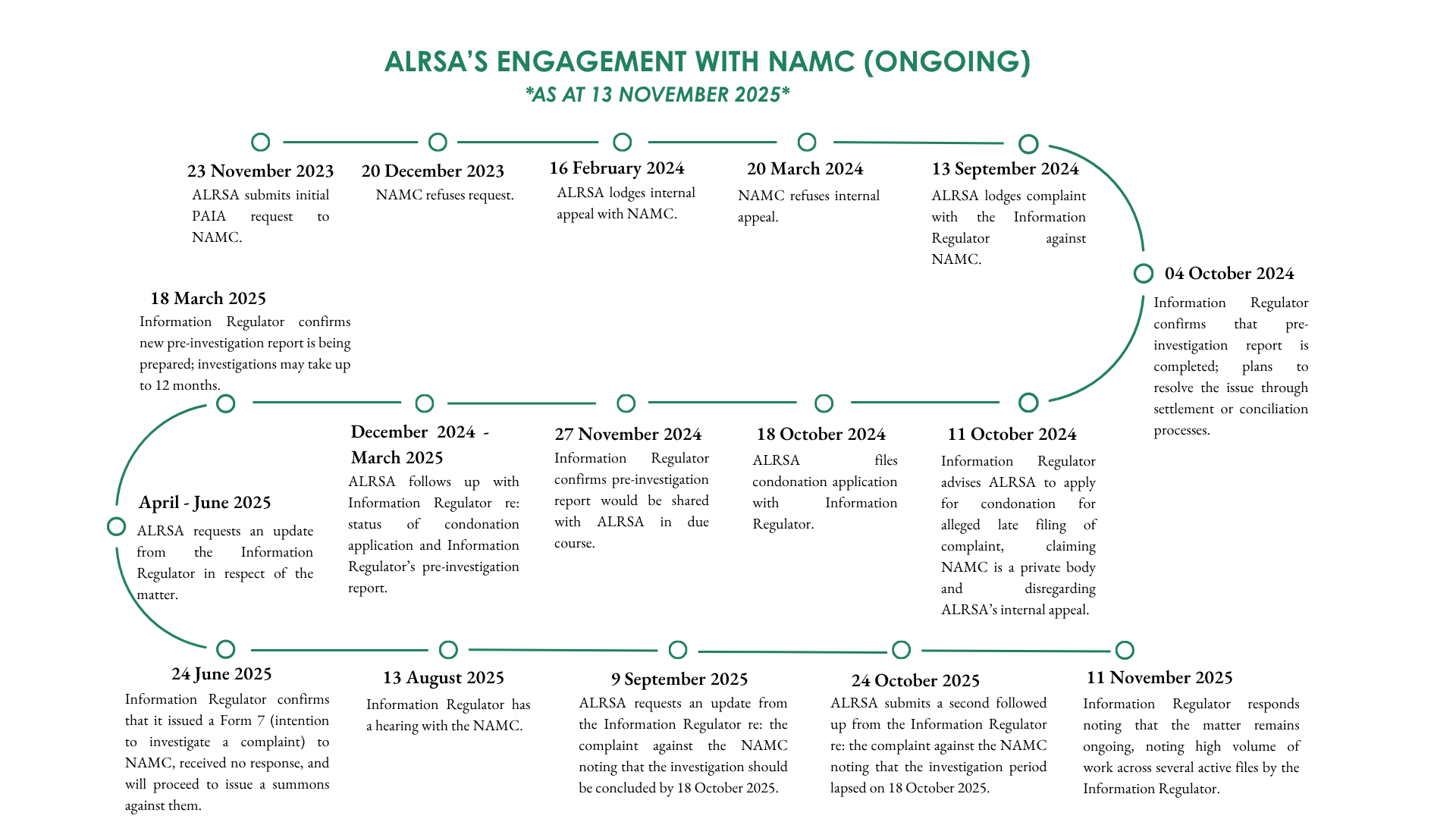 ALRSA'S ENGAGEMENT WITH NAMC (ONGOING)
*AS AT 13 NOVEMBER 2025*

23 November 2023
ALRSA submits initial PAIA request to NAMC.

20 December 2023
NAMC refuses request.

16 February 2024
ALRSA lodges internal appeal with NAMC.

20 March 2024
NAMC refuses internal appeal.

13 September 2024
ALRSA lodges complaint with the Information Regulator against NAMC.

04 October 2024
Information Regulator confirms that pre-investigation report is completed; plans to resolve the issue through settlement or conciliation processes.

11 October 2024
Information Regulator advises ALRSA to apply for condonation for alleged late filing of complaint, claiming NAMC is a private body and disregarding ALRSA's internal appeal.

18 October 2024
ALRSA files condonation application with Information Regulator.

27 November 2024
Information Regulator confirms pre-investigation report would be shared with ALRSA in due course.

December 2024 - March 2025
ALRSA follows up with Information Regulator re: status of condonation application and Information Regulator's pre-investigation report.

18 March 2025
Information Regulator confirms new pre-investigation report is being prepared; investigations may take up to 12 months.

April - June 2025
ALRSA requests an update from the Information Regulator in respect of the matter.

24 June 2025
Information Regulator confirms that it issued a Form 7 (intention to investigate a complaint) to NAMC, received no response, and will proceed to issue a summons against them.

13 August 2025
Information Regulator has a hearing with the NAMC.

9 September 2025
ALRSA requests an update from the Information Regulator re: the complaint against the NAMC noting that the investigation should be concluded by 18 October 2025.

24 October 2025
ALRSA submits a second followed up from the Information Regulator re: the complaint against the NAMC noting that the investigation period lapsed on 18 October 2025.

11 November 2025
Information Regulator responds noting that the matter remains ongoing, noting high volume of work across several active files by the Information Regulator.